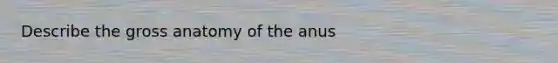 Describe the gross anatomy of the anus